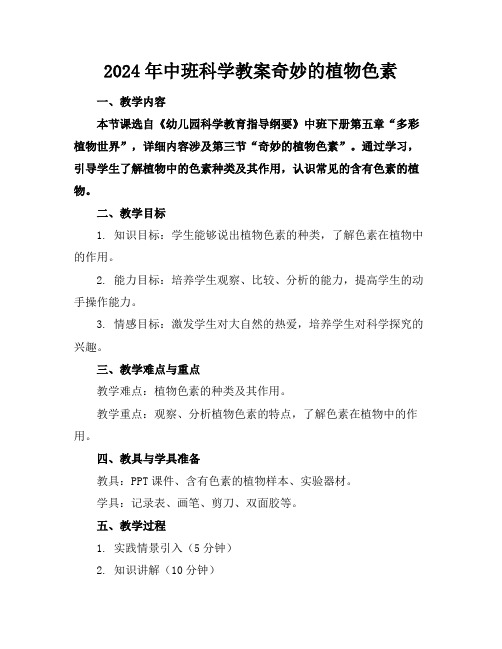 2024年中班科学教案奇妙的植物色素

一、教学内容

本节课选自《幼儿园科学教育指导纲要》中班下册第五章“多彩植物世界”，详细内容涉及第三节“奇妙的植物色素”。通过学习，引导学生了解植物中的色素种类及其作用，认识常见的含有色素的植物。

二、教学目标

1. 知识目标：学生能够说出植物色素的种类，了解色素在植物中的作用。

2. 能力目标：培养学生观察、比较、分析的能力，提高学生的动手操作能力。

3. 情感目标：激发学生对大自然的热爱，培养学生对科学探究的兴趣。

三、教学难点与重点

教学难点：植物色素的种类及其作用。

教学重点：观察、分析植物色素的特点，了解色素在植物中的作用。

四、教具与学具准备

教具：PPT课件、含有色素的植物样本、实验器材。

学具：记录表、画笔、剪刀、双面胶等。

五、教学过程

1. 实践情景引入（5分钟）

2. 知识讲解（10分钟）